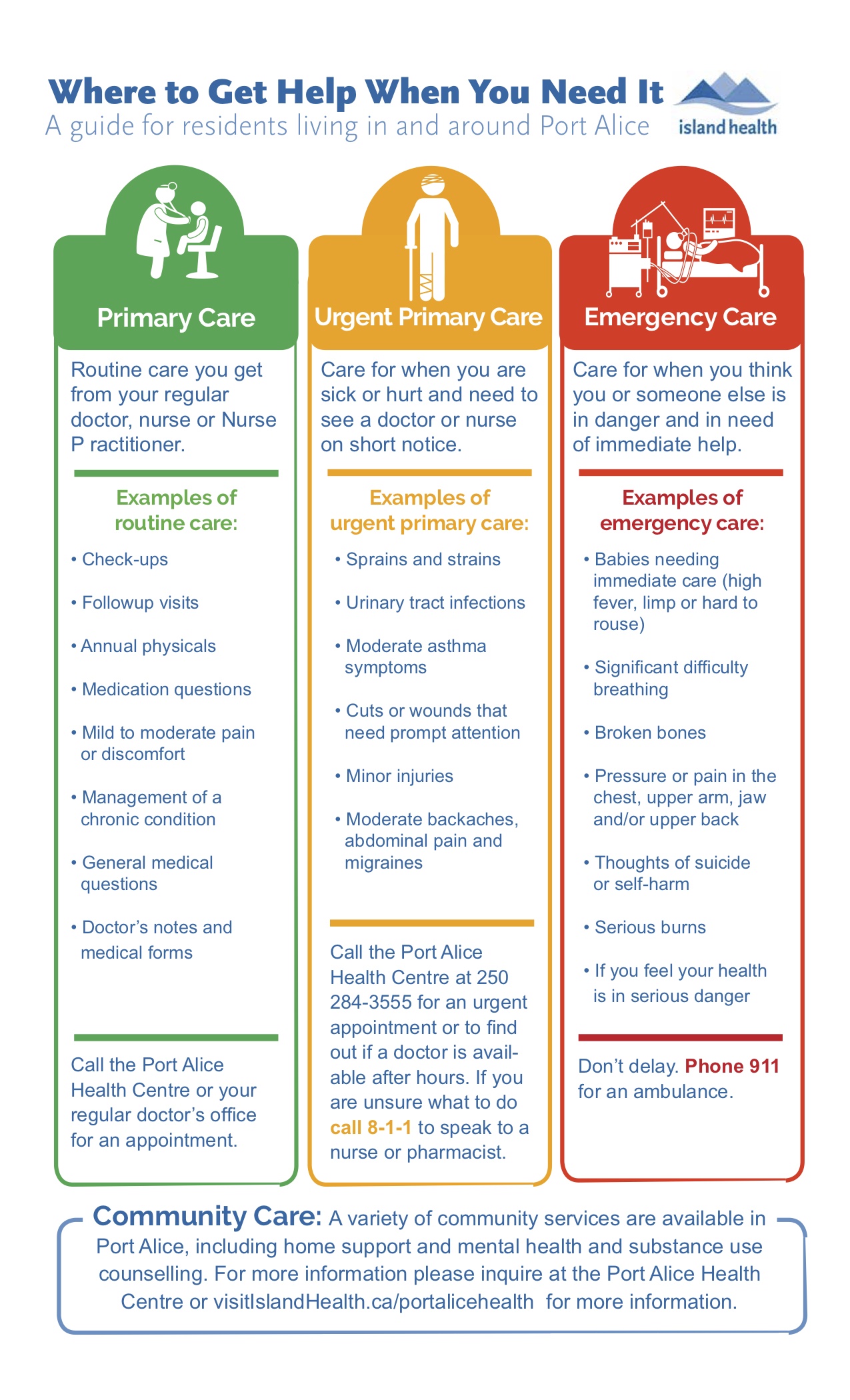 Where to Get Help When You Need It
A guide for residents living in and around Port Alice

island health

Primary Care

Routine care you get from your regular doctor, nurse or Nurse P ractitioner.

Examples of routine care:

• Check-ups
• Followup visits
• Annual physicals
• Medication questions
• Mild to moderate pain or discomfort
• Management of a chronic condition
• General medical questions
• Doctor's notes and medical forms

Call the Port Alice Health Centre or your regular doctor's office for an appointment.

Urgent Primary Care

Care for when you are sick or hurt and need to see a doctor or nurse on short notice.

Examples of urgent primary care:

• Sprains and strains
• Urinary tract infections
• Moderate asthma symptoms
• Cuts or wounds that need prompt attention
• Minor injuries
• Moderate backaches, abdominal pain and migraines

Call the Port Alice Health Centre at 250 284-3555 for an urgent appointment or to find out if a doctor is available after hours. If you are unsure what to do call 8-1-1 to speak to a nurse or pharmacist.

Emergency Care

Care for when you think you or someone else is in danger and in need of immediate help.

Examples of emergency care:

• Babies needing immediate care (high fever, limp or hard to rouse)
• Significant difficulty breathing
• Broken bones
• Pressure or pain in the chest, upper arm, jaw and/or upper back
• Thoughts of suicide or self-harm
• Serious burns
• If you feel your health is in serious danger

Don't delay. Phone 911 for an ambulance.

Community Care: A variety of community services are available in Port Alice, including home support and mental health and substance use counselling. For more information please inquire at the Port Alice Health Centre or visitIslandHealth.ca/portalicehealth for more information.